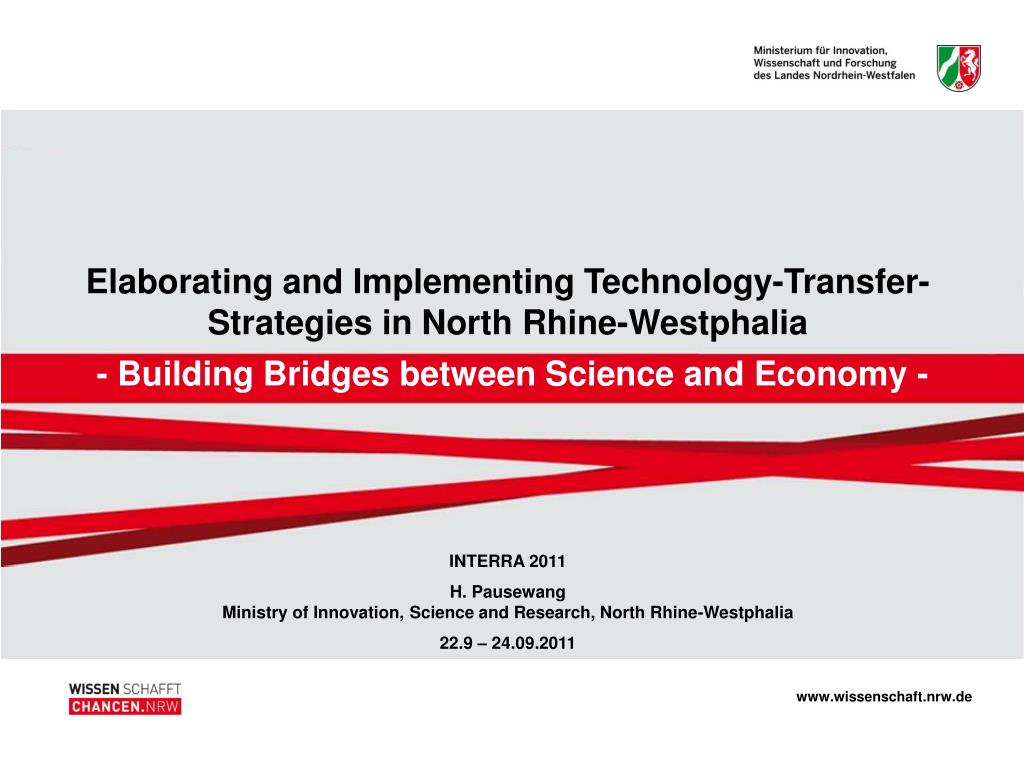 Ministerium für Innovation, Wissenschaft und Forschung des Landes Nordrhein-Westfalen

Elaborating and Implementing Technology-Transfer-Strategies in North Rhine-Westphalia

- Building Bridges between Science and Economy -

INTERRA 2011

H. Pausewang
Ministry of Innovation, Science and Research, North Rhine-Westphalia

22.9 – 24.09.2011

WISSEN SCHAFFT
CHANCEN.NRW

www.wissenschaft.nrw.de